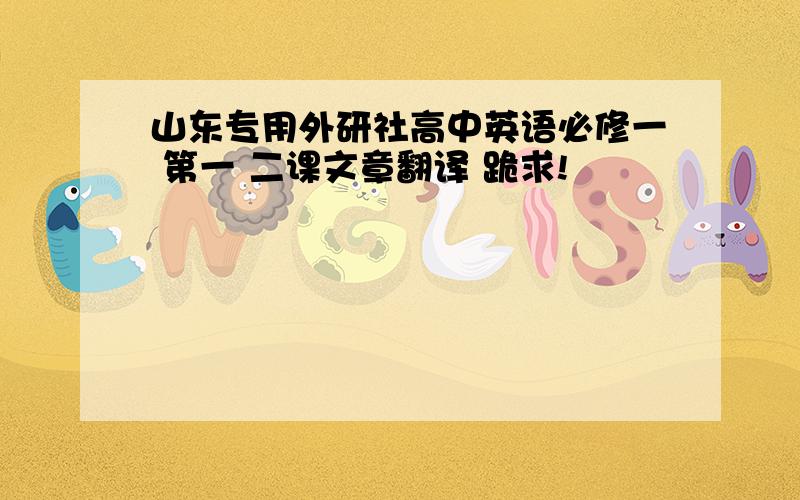 山东专用外研社高中英语必修一 第一 二课文章翻译 跪求!

ENGLISH